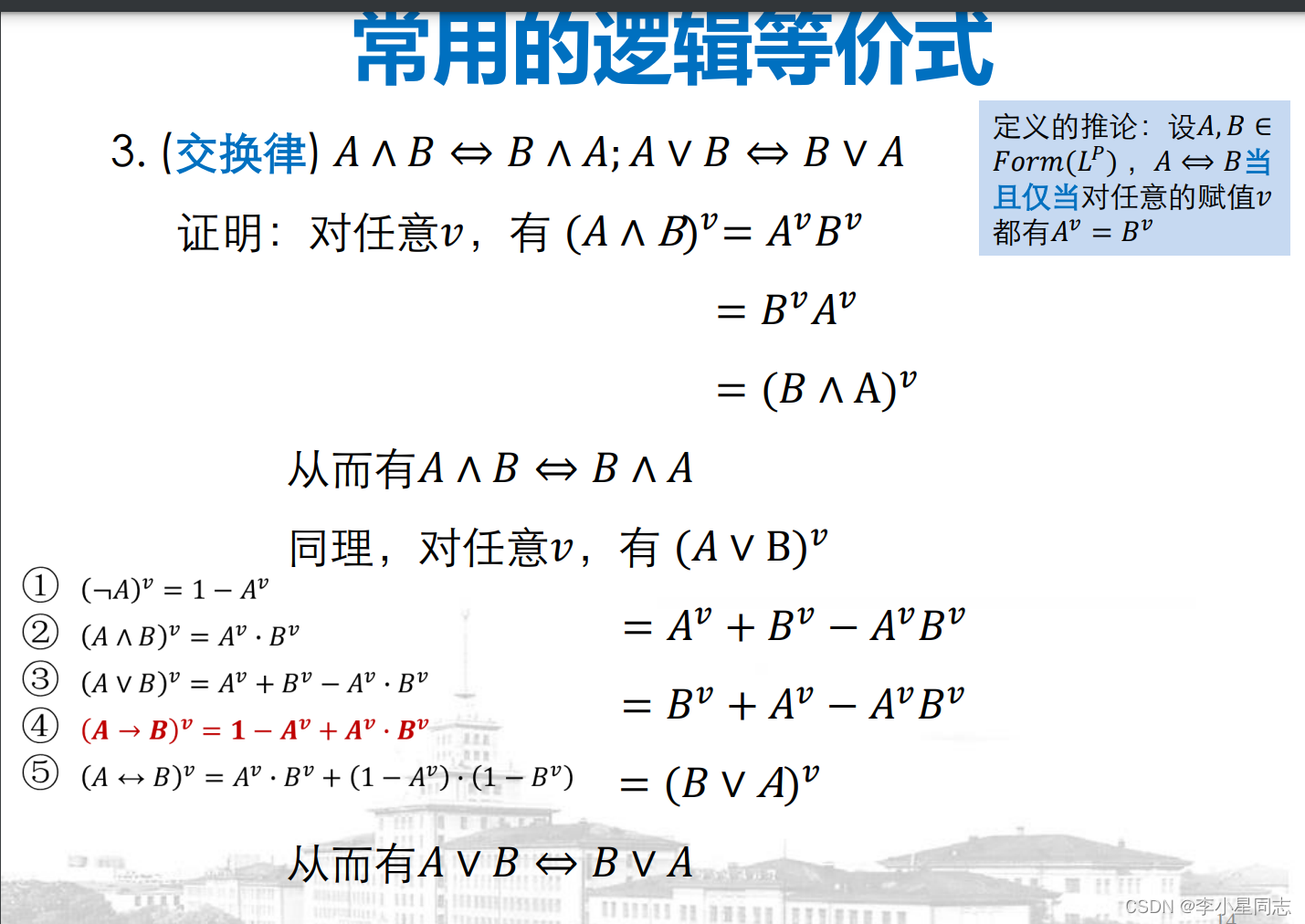 常用的逻辑等价式

3. (交换律) $A \wedge B \Leftrightarrow B \wedge A; A \vee B \Leftrightarrow B \vee A$

证明：对任意$v$，有 $(A \wedge B)^v = A^v B^v$

$= B^v A^v$

$= (B \wedge A)^v$

从而有$A \wedge B \Leftrightarrow B \wedge A$

同理，对任意$v$，有 $(A \vee B)^v$

$= A^v + B^v - A^v B^v$

$= B^v + A^v - A^v B^v$

$= (B \vee A)^v$

从而有$A \vee B \Leftrightarrow B \vee A$

定义的推论：设$A, B \in Form(L^P)$，$A \Leftrightarrow B$当且仅当对任意的赋值$v$都有$A^v = B^v$

① $(\neg A)^v = 1 - A^v$
② $(A \wedge B)^v = A^v \cdot B^v$
③ $(A \vee B)^v = A^v + B^v - A^v \cdot B^v$
④ $(A \rightarrow B)^v = 1 - A^v + A^v \cdot B^v$
⑤ $(A \leftrightarrow B)^v = A^v \cdot B^v + (1 - A^v) \cdot (1 - B^v)$

CSDN @李小星同志